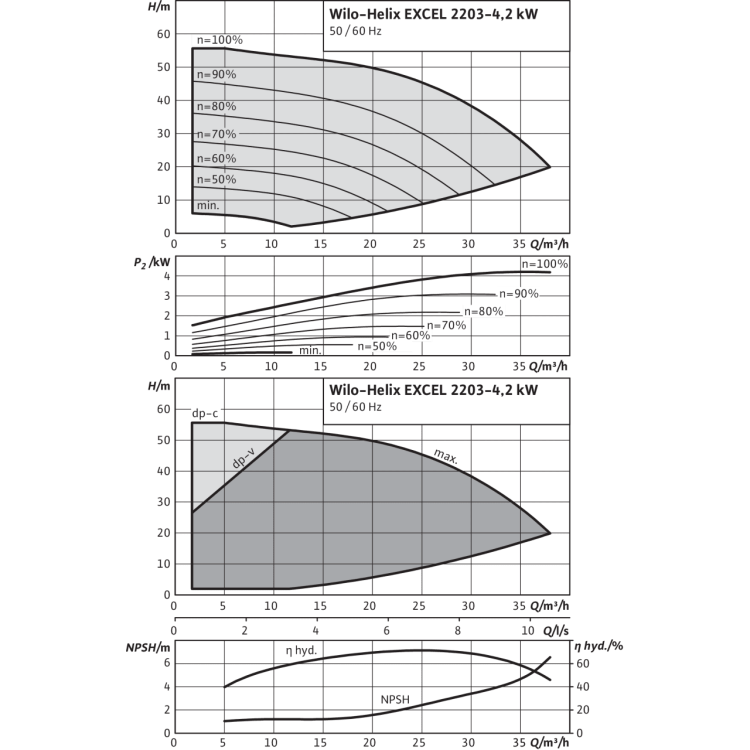 H/m

Wilo-Helix EXCEL 2203-4,2 kW
50 / 60 Hz

60
50
40
30
20
10
0

n=100%
n=90%
n=80%
n=70%
n=60%
n=50%
min.

0 5 10 15 20 25 30 35 Q/m³/h

$P_2$ /kW
4
3
2
1
0

n=100%
n=90%
n=80%
n=70%
n=60%
n=50%
min.

0 5 10 15 20 25 30 35 Q/m³/h

H/m

Wilo-Helix EXCEL 2203-4,2 kW
50 / 60 Hz

60
50
40
30
20
10
0

dp-c
dp-v
max.

0 5 10 15 20 25 30 35 Q/m³/h

0 2 4 6 8 10 Q/l/s

NPSH/m
6
4
2
0

η hyd.
NPSH

η hyd./%
60
40
20
0

0 5 10 15 20 25 30 35 Q/m³/h